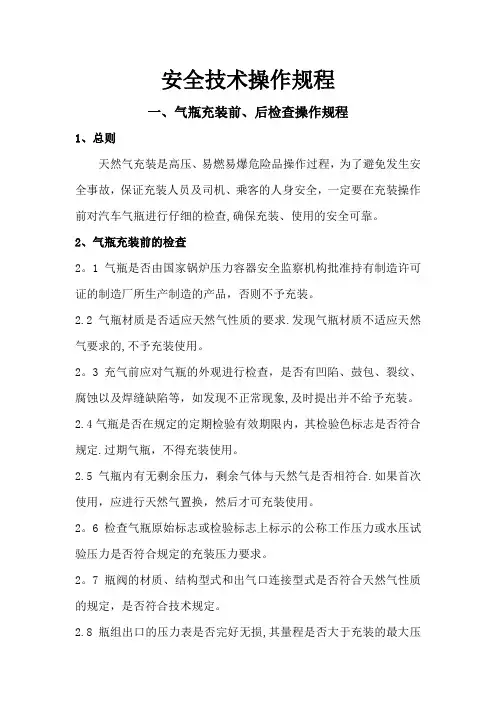 安全技术操作规程

一、气瓶充装前、后检查操作规程

1、总则

天然气充装是高压、易燃易爆危险品操作过程，为了避免发生安全事故，保证充装人员及司机、乘客的人身安全，一定要在充装操作前对汽车气瓶进行仔细的检查,确保充装、使用的安全可靠。

2、气瓶充装前的检查

2。1 气瓶是否由国家锅炉压力容器安全监察机构批准持有制造许可证的制造厂所生产制造的产品，否则不予充装。

2.2 气瓶材质是否适应天然气性质的要求.发现气瓶材质不适应天然气要求的,不予充装使用。

2。3 充气前应对气瓶的外观进行检查，是否有凹陷、鼓包、裂纹、腐蚀以及焊缝缺陷等，如发现不正常现象,及时提出并不给予充装。

2.4 气瓶是否在规定的定期检验有效期限内，其检验色标志是否符合规定.过期气瓶，不得充装使用。

2.5 气瓶内有无剩余压力，剩余气体与天然气是否相符合.如果首次使用，应进行天然气置换，然后才可充装使用。

2。6 检查气瓶原始标志或检验标志上标示的公称工作压力或水压试验压力是否符合规定的充装压力要求。

2。7 瓶阀的材质、结构型式和出气口连接型式是否符合天然气性质的规定，是否符合技术规定。

2.8 瓶组出口的压力表是否完好无损,其量程是否大于充装的最大压